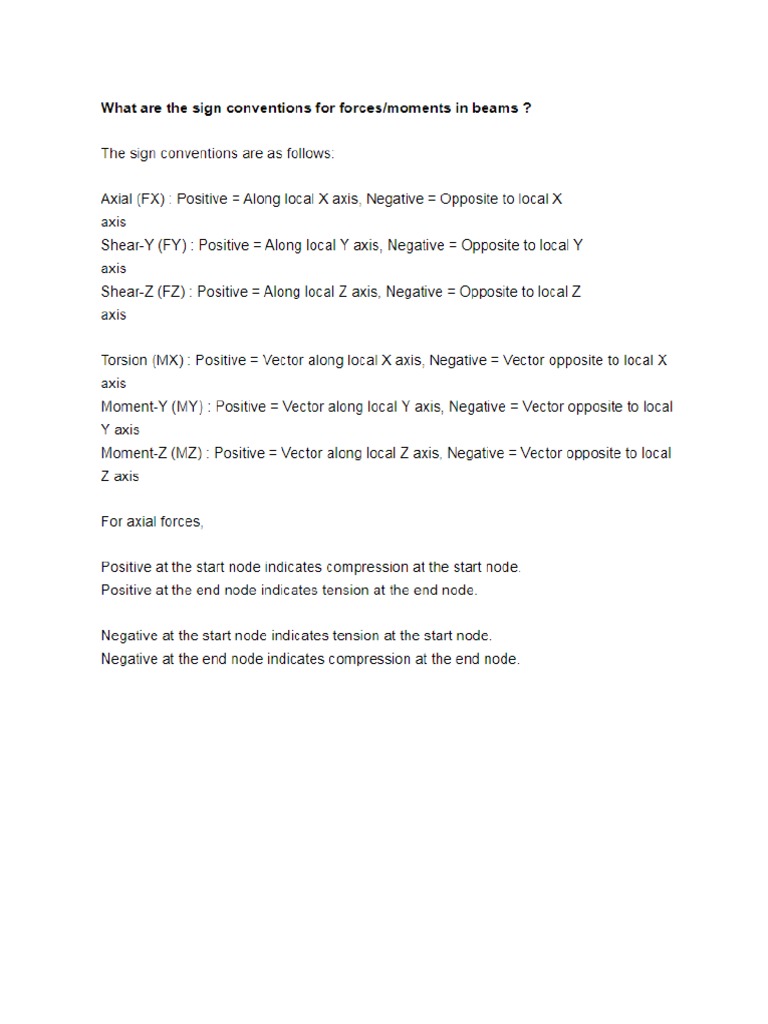 What are the sign conventions for forces/moments in beams ?

The sign conventions are as follows:

Axial (FX) : Positive = Along local X axis, Negative = Opposite to local X axis
Shear-Y (FY) : Positive = Along local Y axis, Negative = Opposite to local Y axis
Shear-Z (FZ) : Positive = Along local Z axis, Negative = Opposite to local Z axis

Torsion (MX) : Positive = Vector along local X axis, Negative = Vector opposite to local X axis
Moment-Y (MY) : Positive = Vector along local Y axis, Negative = Vector opposite to local Y axis
Moment-Z (MZ) : Positive = Vector along local Z axis, Negative = Vector opposite to local Z axis

For axial forces,

Positive at the start node indicates compression at the start node.
Positive at the end node indicates tension at the end node.

Negative at the start node indicates tension at the start node.
Negative at the end node indicates compression at the end node.